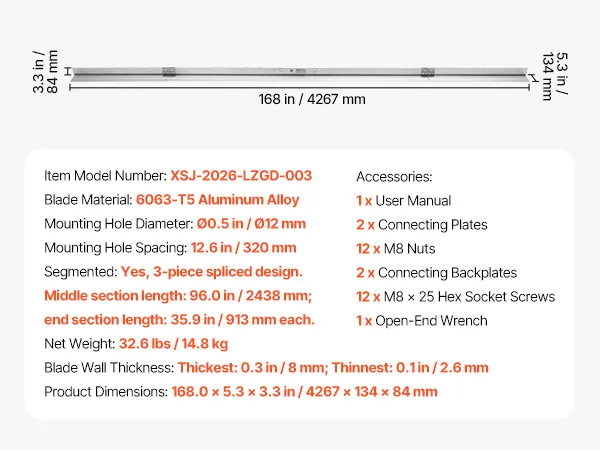 3.3 in / 84 mm

5.3 in / 134 mm

168 in / 4267 mm

Item Model Number: XSJ-2026-LZGD-003
Blade Material: 6063-T5 Aluminum Alloy
Mounting Hole Diameter: Ø0.5 in / Ø12 mm
Mounting Hole Spacing: 12.6 in / 320 mm
Segmented: Yes, 3-piece spliced design. Middle section length: 96.0 in / 2438 mm; end section length: 35.9 in / 913 mm each.
Net Weight: 32.6 lbs / 14.8 kg
Blade Wall Thickness: Thickest: 0.3 in / 8 mm; Thinnest: 0.1 in / 2.6 mm
Product Dimensions: 168.0 × 5.3 × 3.3 in / 4267 × 134 × 84 mm

Accessories:
1 x User Manual
2 x Connecting Plates
12 x M8 Nuts
2 x Connecting Backplates
12 x M8 × 25 Hex Socket Screws
1 x Open-End Wrench